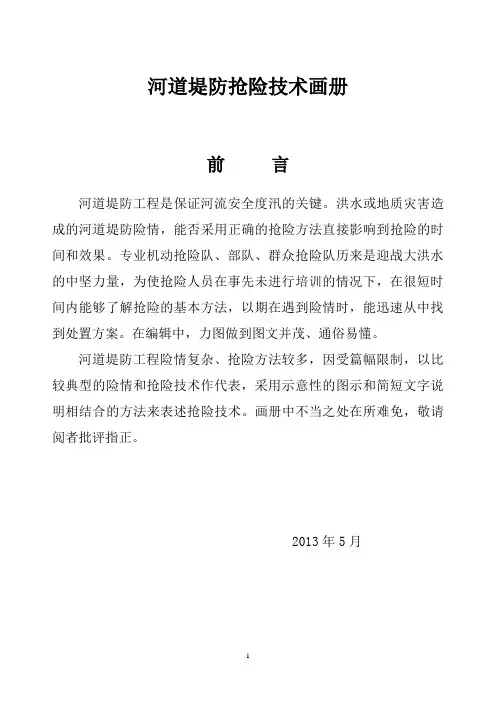 河道堤防抢险技术画册

前 言

河道堤防工程是保证河流安全度汛的关键。洪水或地质灾害造成的河道堤防险情，能否采用正确的抢险方法直接影响到抢险的时间和效果。专业机动抢险队、部队、群众抢险队历来是迎战大洪水的中坚力量，为使抢险人员在事先未进行培训的情况下，在很短时间内能够了解抢险的基本方法，以期在遇到险情时，能迅速从中找到处置方案。在编辑中，力图做到图文并茂、通俗易懂。

河道堤防工程险情复杂、抢险方法较多，因受篇幅限制，以比较典型的险情和抢险技术作代表，采用示意性的图示和简短文字说明相结合的方法来表述抢险技术。画册中不当之处在所难免，敬请阅者批评指正。

2013年5月

1